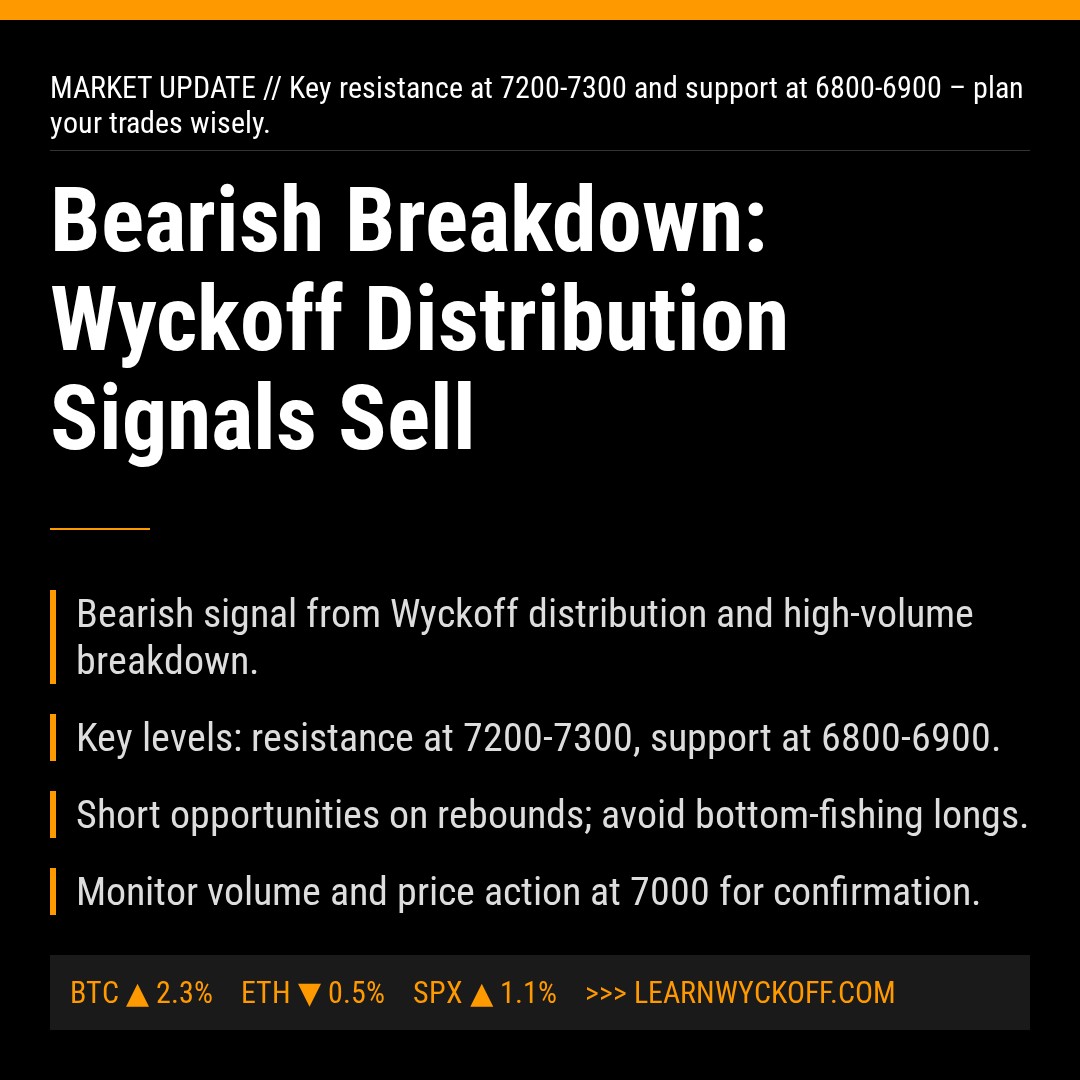 MARKET UPDATE // Key resistance at 7200-7300 and support at 6800-6900 – plan your trades wisely.

Bearish Breakdown: Wyckoff Distribution Signals Sell

Bearish signal from Wyckoff distribution and high-volume breakdown.

Key levels: resistance at 7200-7300, support at 6800-6900.

Short opportunities on rebounds; avoid bottom-fishing longs.

Monitor volume and price action at 7000 for confirmation.

BTC ▲ 2.3% ETH ▼ 0.5% SPX ▲ 1.1% >>> LEARNWYCKOFF.COM